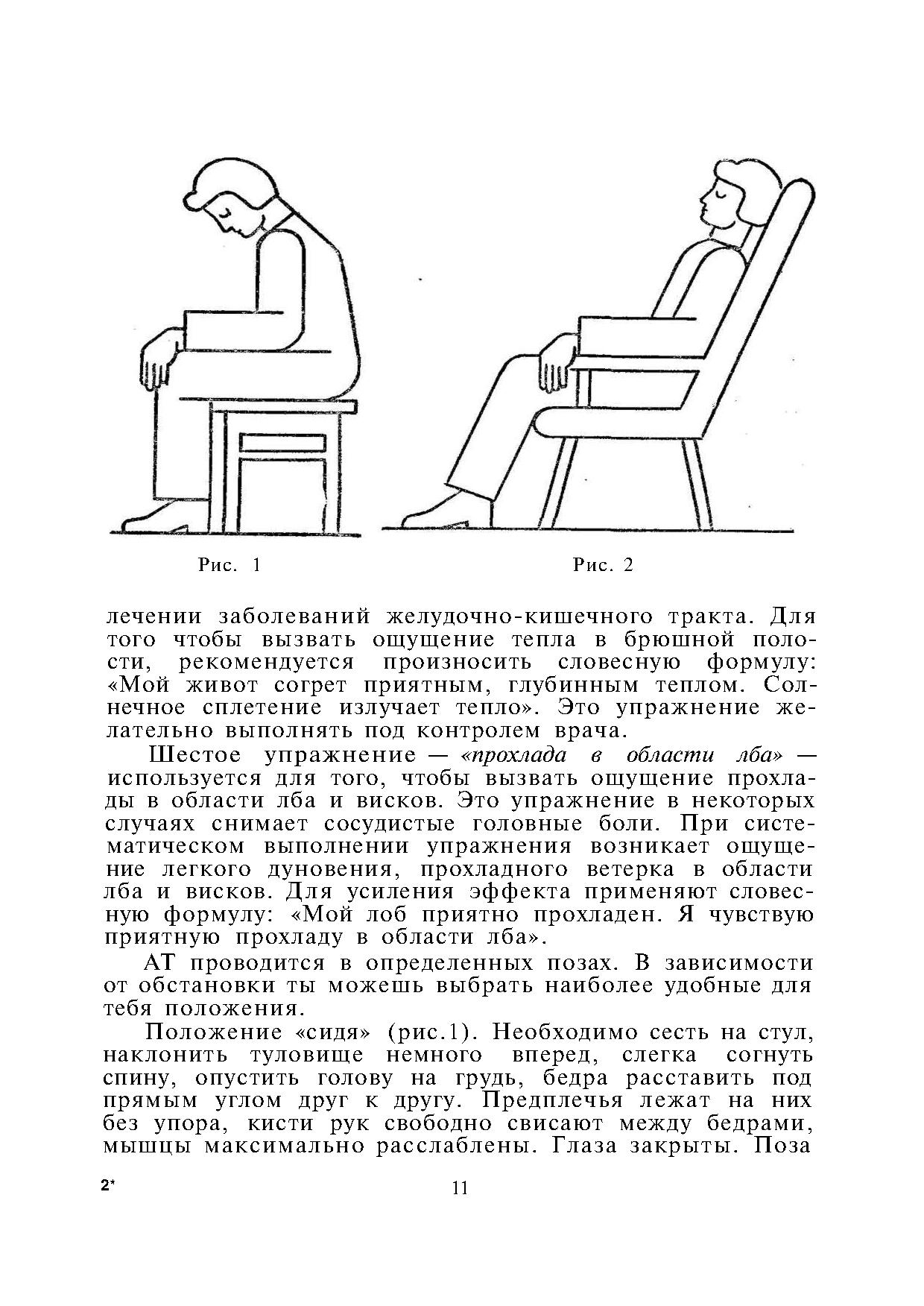 Рис. 1

Рис. 2

лечении заболеваний желудочно-кишечного тракта. Для того чтобы вызвать ощущение тепла в брюшной полости, рекомендуется произносить словесную формулу: «Мой живот согрет приятным, глубинным теплом. Солнечное сплетение излучает тепло». Это упражнение желательно выполнять под контролем врача.

Шестое упражнение — «прохлада в области лба» — используется для того, чтобы вызвать ощущение прохлады в области лба и висков. Это упражнение в некоторых случаях снимает сосудистые головные боли. При систематическом выполнении упражнения возникает ощущение легкого дуновения, прохладного ветерка в области лба и висков. Для усиления эффекта применяют словесную формулу: «Мой лоб приятно прохладен. Я чувствую приятную прохладу в области лба».

АТ проводится в определенных позах. В зависимости от обстановки ты можешь выбрать наиболее удобные для тебя положения.

Положение «сидя» (рис.1). Необходимо сесть на стул, наклонить туловище немного вперед, слегка согнуть спину, опустить голову на грудь, бедра расставить под прямым углом друг к другу. Предплечья лежат на них без упора, кисти рук свободно свисают между бедрами, мышцы максимально расслаблены. Глаза закрыты. Поза

2*

11